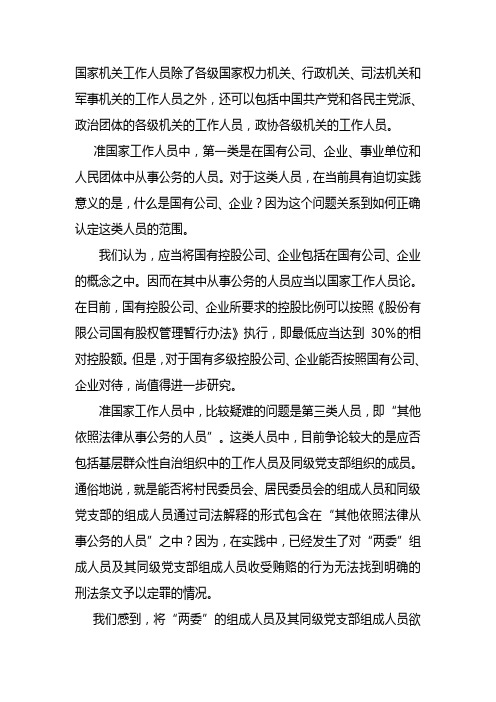 国家机关工作人员除了各级国家权力机关、行政机关、司法机关和军事机关的工作人员之外，还可以包括中国共产党和各民主党派、政治团体的各级机关的工作人员，政协各级机关的工作人员。

准国家工作人员中，第一类是在国有公司、企业、事业单位和人民团体中从事公务的人员。对于这类人员，在当前具有迫切实践意义的是，什么是国有公司、企业？因为这个问题关系到如何正确认定这类人员的范围。

我们认为，应当将国有控股公司、企业包括在国有公司、企业的概念之中。因而在其中从事公务的人员应当以国家工作人员论。在目前，国有控股公司、企业所要求的控股比例可以按照《股份有限公司国有股权管理暂行办法》执行，即最低应当达到 30%的相对控股额。但是，对于国有多级控股公司、企业能否按照国有公司、企业对待，尚值得进一步研究。

准国家工作人员中，比较疑难的问题是第三类人员，即“其他依照法律从事公务的人员”。这类人员中，目前争论较大的是应否包括基层群众性自治组织中的工作人员及同级党支部组织的成员。通俗地说，就是能否将村民委员会、居民委员会的组成人员和同级党支部的组成人员通过司法解释的形式包含在“其他依照法律从事公务的人员”之中？因为，在实践中，已经发生了对“两委”组成人员及其同级党支部组成人员收受贿赂的行为无法找到明确的刑法条文予以定罪的情况。

我们感到，将“两委”的组成人员及其同级党支部组成人员欲